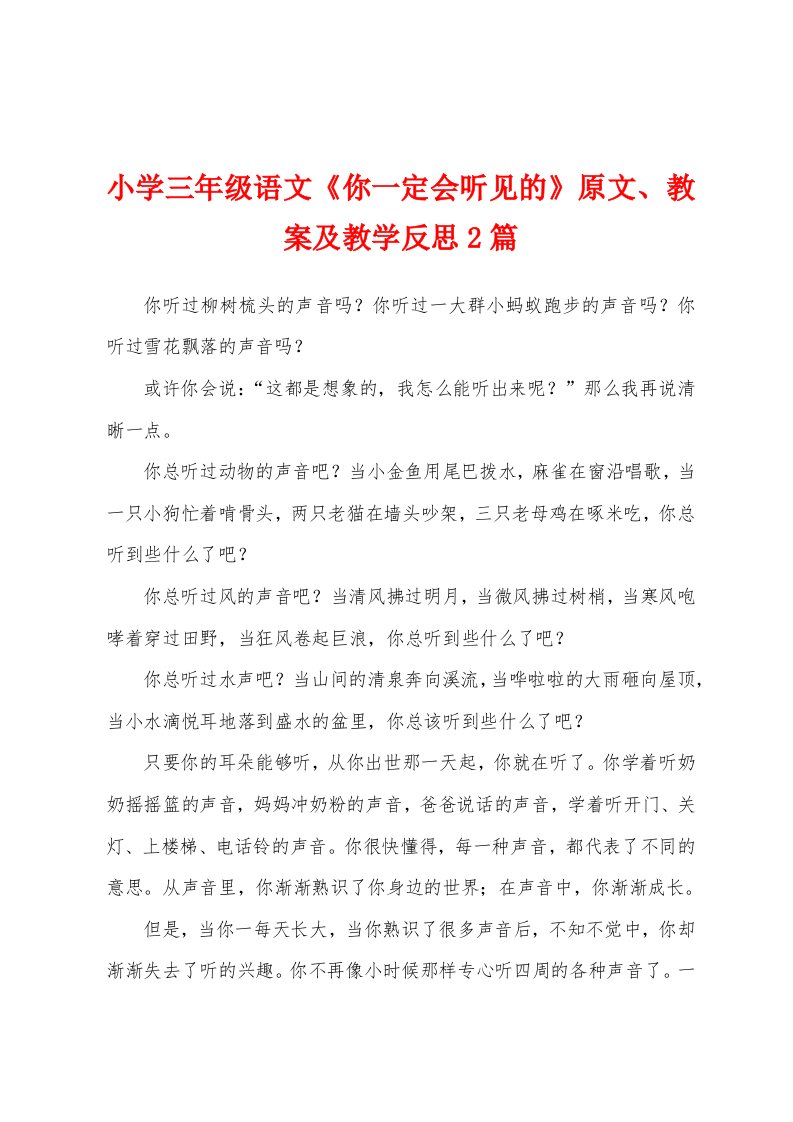 小学三年级语文《你一定会听见的》原文、教案及教学反思2篇

你听过柳树梳头的声音吗？你听过一大群小蚂蚁跑步的声音吗？你听过雪花飘落的声音吗？

或许你会说：“这都是想象的，我怎么能听出来呢？”那么我再说清晰一点。

你总听过动物的声音吧？当小金鱼用尾巴拨水，麻雀在窗沿唱歌，当一只小狗忙着啃骨头，两只老猫在墙头吵架，三只老母鸡在啄米吃，你总听到些什么了吧？

你总听过风的声音吧？当清风拂过明月，当微风拂过树梢，当寒风咆哮着穿过田野，当狂风卷起巨浪，你总听到些什么了吧？

你总听过水声吧？当山间的清泉奔向溪流，当哗啦啦的大雨砸向屋顶，当小水滴悦耳地落到盛水的盆里，你总该听到些什么了吧？

只要你的耳朵能够听，从你出世那一天起，你就在听了。你学着听奶奶摇摇篮的声音，妈妈冲奶粉的声音，爸爸说话的声音，学着听开门、关灯、上楼梯、电话铃的声音。你很快懂得，每一种声音，都代表了不同的意思。从声音里，你渐渐熟识了你身边的世界；在声音中，你渐渐成长。

但是，当你一每天长大，当你熟识了很多声音后，不知不觉中，你却渐渐失去了听的兴趣。你不再像小时候那样专心听四周的各种声音了。一